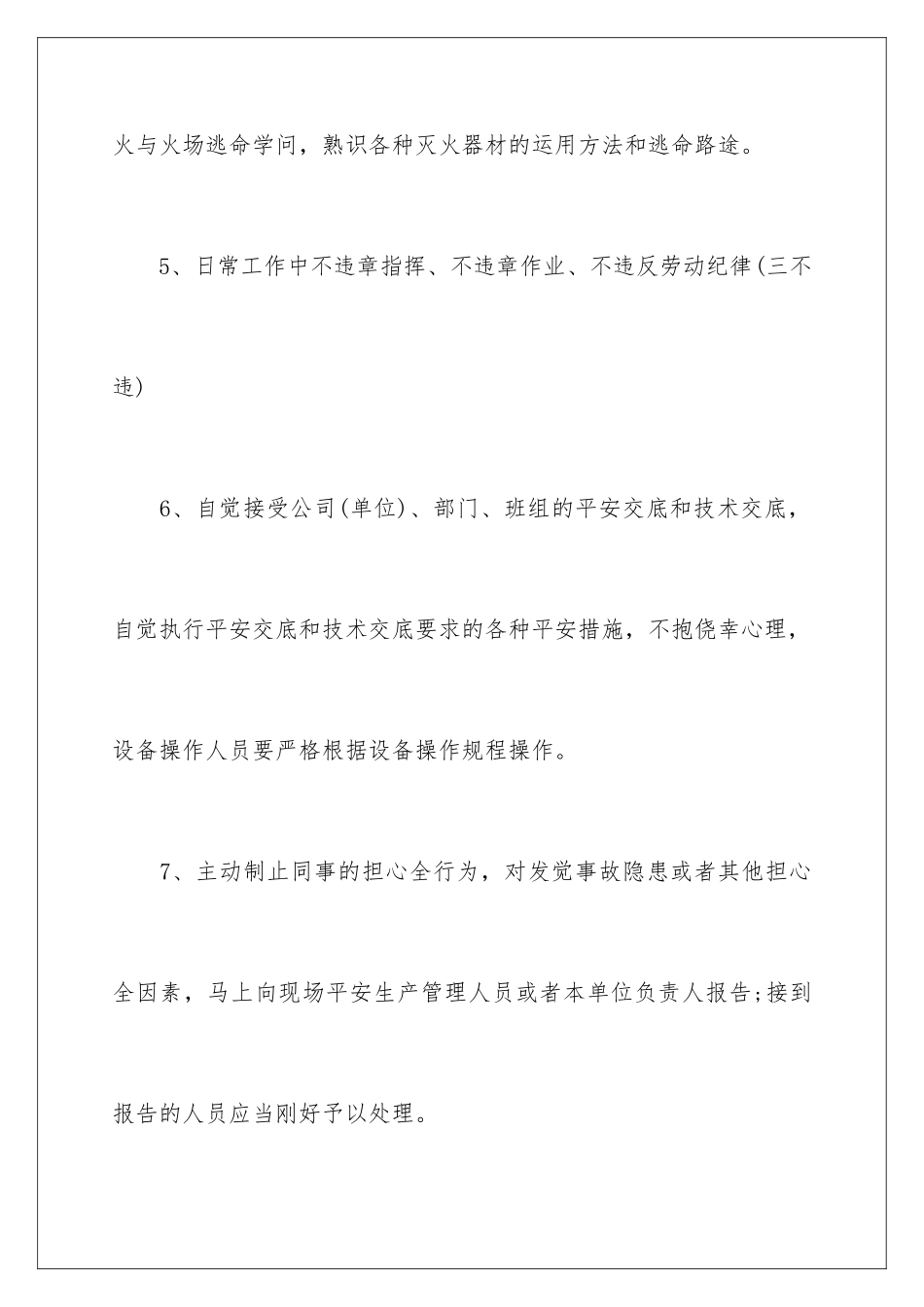 火与火场逃命学问，熟识各种灭火器材的运用方法和逃命路途。

5、日常工作中不违章指挥、不违章作业、不违反劳动纪律(三不违)

6、自觉接受公司(单位)、部门、班组的平安交底和技术交底，自觉执行平安交底和技术交底要求的各种平安措施，不抱侥幸心理，设备操作人员要严格根据设备操作规程操作。

7、主动制止同事的担心全行为，对发觉事故隐患或者其他担心全因素，马上向现场平安生产管理人员或者本单位负责人报告;接到报告的人员应当刚好予以处理。